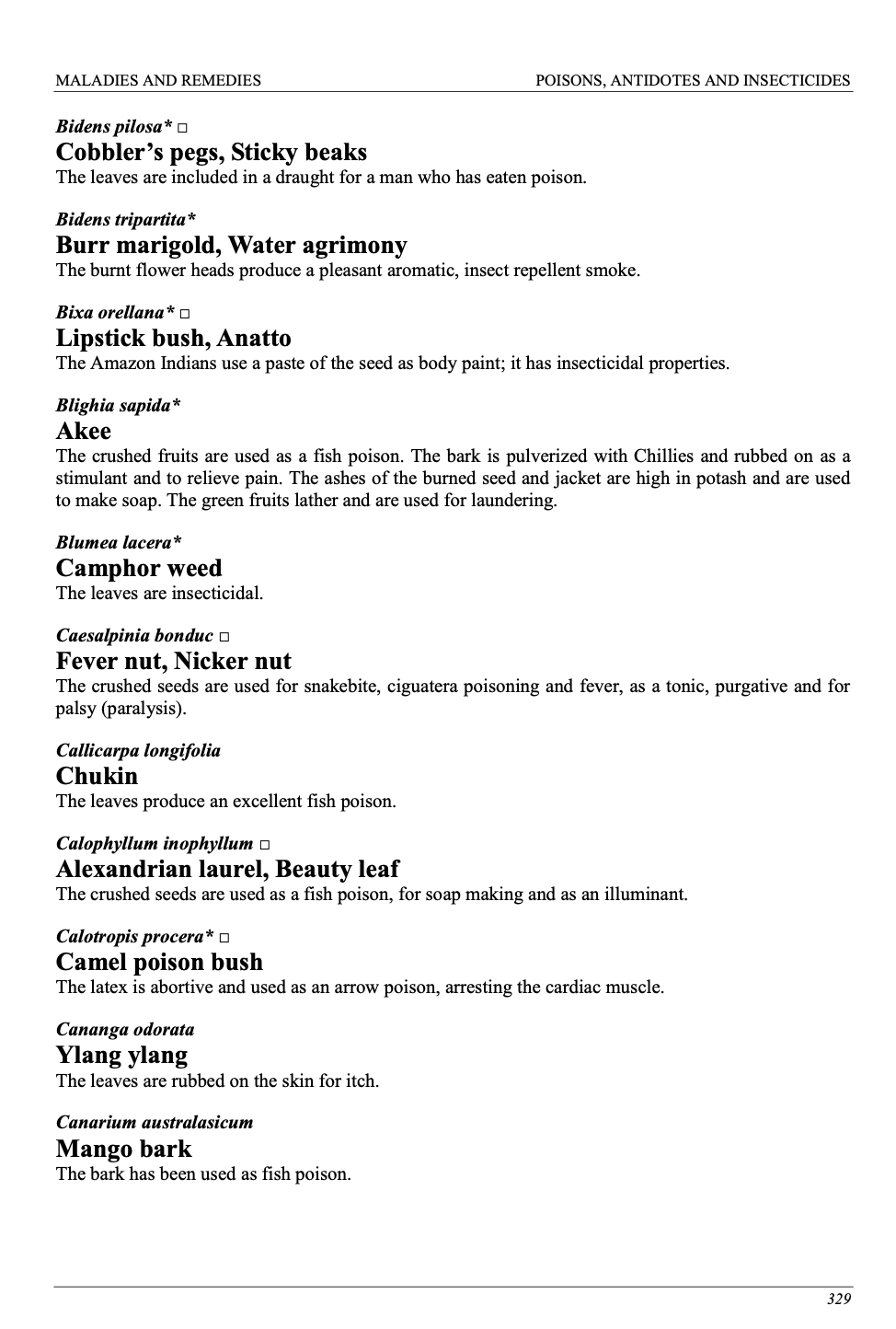 MALADIES AND REMEDIES

POISONS, ANTIDOTES AND INSECTICIDES

Bidens pilosa* □
Cobbler's pegs, Sticky beaks
The leaves are included in a draught for a man who has eaten poison.

Bidens tripartita*
Burr marigold, Water agrimony
The burnt flower heads produce a pleasant aromatic, insect repellent smoke.

Bixa orellana* □
Lipstick bush, Anatto
The Amazon Indians use a paste of the seed as body paint; it has insecticidal properties.

Blighia sapida*
Akee
The crushed fruits are used as a fish poison. The bark is pulverized with Chillies and rubbed on as a stimulant and to relieve pain. The ashes of the burned seed and jacket are high in potash and are used to make soap. The green fruits lather and are used for laundering.

Blumea lacera*
Camphor weed
The leaves are insecticidal.

Caesalpinia bonduc □
Fever nut, Nicker nut
The crushed seeds are used for snakebite, ciguatera poisoning and fever, as a tonic, purgative and for palsy (paralysis).

Callicarpa longifolia
Chukin
The leaves produce an excellent fish poison.

Calophyllum inophyllum □
Alexandrian laurel, Beauty leaf
The crushed seeds are used as a fish poison, for soap making and as an illuminant.

Calotropis procera* □
Camel poison bush
The latex is abortive and used as an arrow poison, arresting the cardiac muscle.

Cananga odorata
Ylang ylang
The leaves are rubbed on the skin for itch.

Canarium australasicum
Mango bark
The bark has been used as fish poison.

329